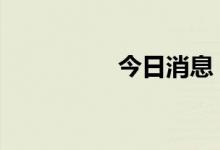 今日消息